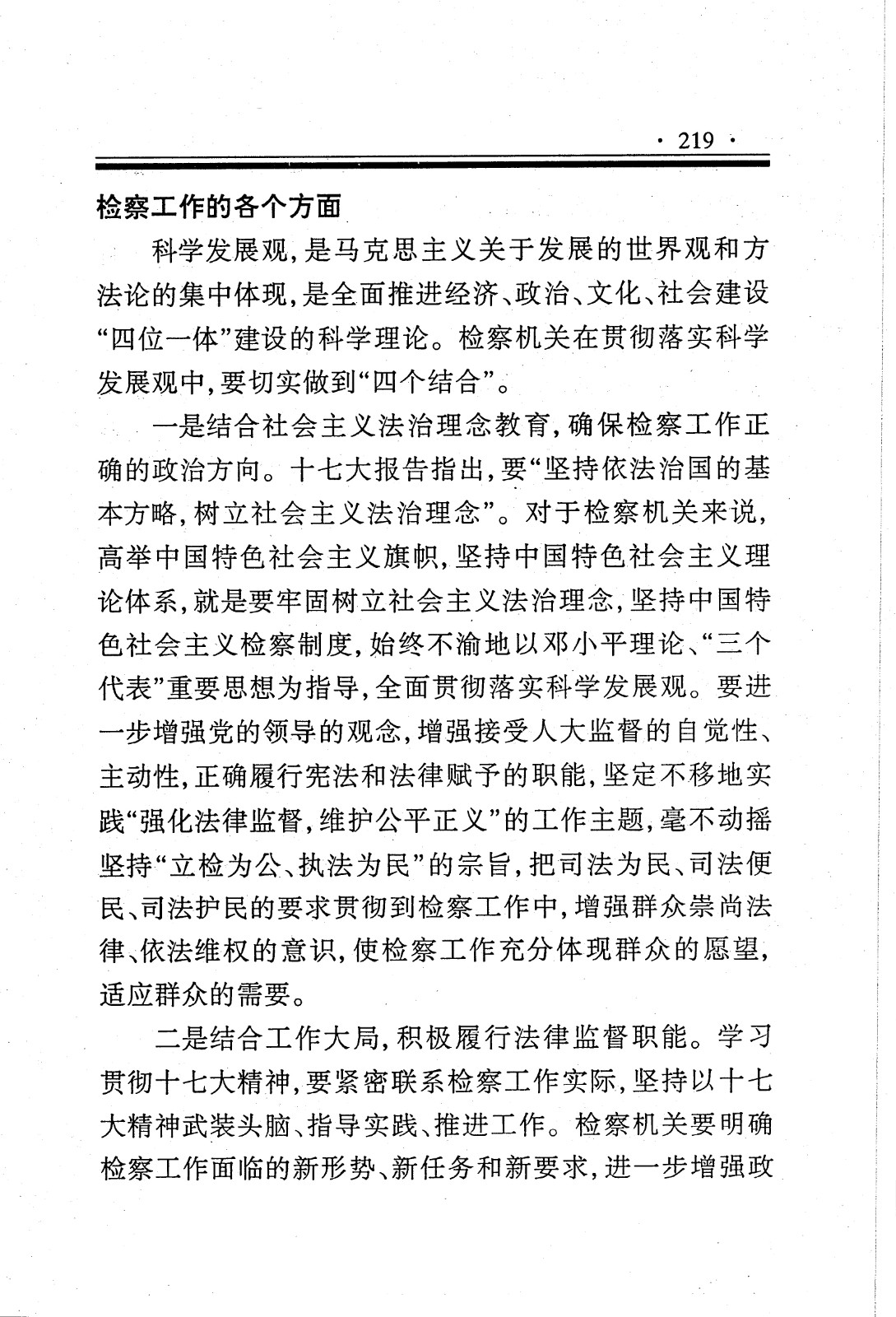 · 219 ·

检察工作的各个方面

科学发展观，是马克思主义关于发展的世界观和方法论的集中体现，是全面推进经济、政治、文化、社会建设“四位一体”建设的科学理论。检察机关在贯彻落实科学发展观中，要切实做到“四个结合”。

一是结合社会主义法治理念教育，确保检察工作正确的政治方向。十七大报告指出，要“坚持依法治国的基本方略，树立社会主义法治理念”。对于检察机关来说，高举中国特色社会主义旗帜，坚持中国特色社会主义理论体系，就是要牢固树立社会主义法治理念，坚持中国特色社会主义检察制度，始终不渝地以邓小平理论、“三个代表”重要思想为指导，全面贯彻落实科学发展观。要进一步增强党的领导的观念，增强接受人大监督的自觉性、主动性，正确履行宪法和法律赋予的职能，坚定不移地实践“强化法律监督，维护公平正义”的工作主题，毫不动摇坚持“立检为公、执法为民”的宗旨，把司法为民、司法便民、司法护民的要求贯彻到检察工作中，增强群众崇尚法律、依法维权的意识，使检察工作充分体现群众的愿望，适应群众的需要。

二是结合工作大局，积极履行法律监督职能。学习贯彻十七大精神，要紧密联系检察工作实际，坚持以十七大精神武装头脑、指导实践、推进工作。检察机关要明确检察工作面临的新形势、新任务和新要求，进一步增强政